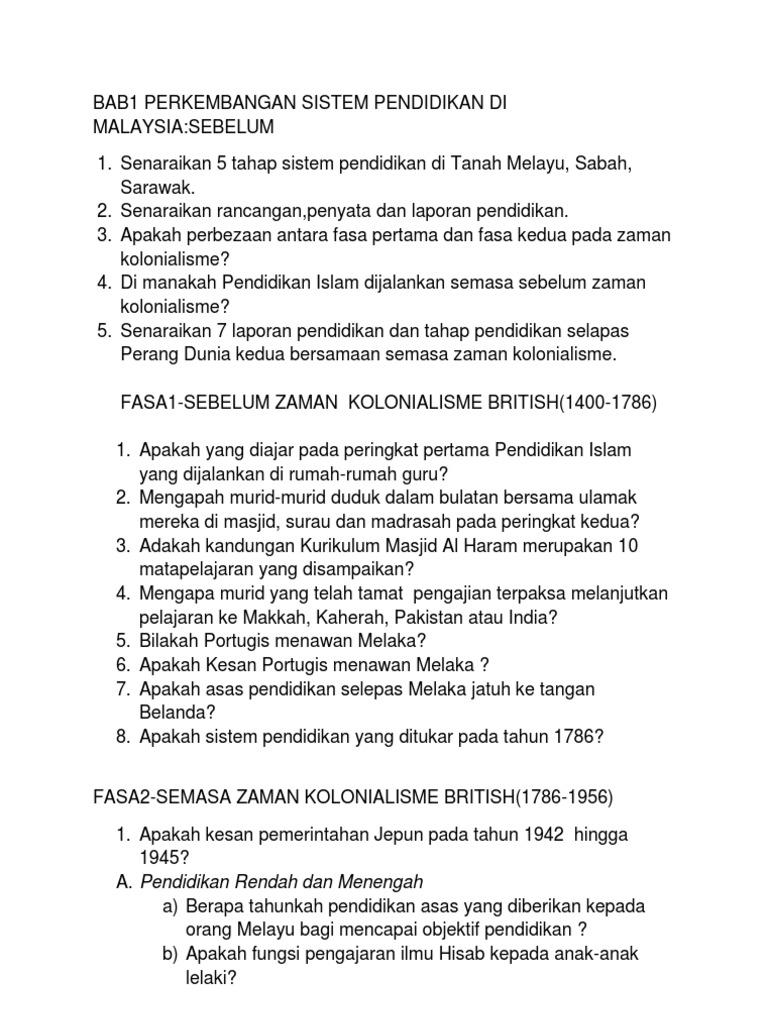 BAB1 PERKEMBANGAN SISTEM PENDIDIKAN DI MALAYSIA:SEBELUM

1. Senaraikan 5 tahap sistem pendidikan di Tanah Melayu, Sabah, Sarawak.
2. Senaraikan rancangan,penyata dan laporan pendidikan.
3. Apakah perbezaan antara fasa pertama dan fasa kedua pada zaman kolonialisme?
4. Di manakah Pendidikan Islam dijalankan semasa sebelum zaman kolonialisme?
5. Senaraikan 7 laporan pendidikan dan tahap pendidikan selapas Perang Dunia kedua bersamaan semasa zaman kolonialisme.

FASA1-SEBELUM ZAMAN KOLONIALISME BRITISH(1400-1786)

1. Apakah yang diajar pada peringkat pertama Pendidikan Islam yang dijalankan di rumah-rumah guru?
2. Mengapah murid-murid duduk dalam bulatan bersama ulamak mereka di masjid, surau dan madrasah pada peringkat kedua?
3. Adakah kandungan Kurikulum Masjid Al Haram merupakan 10 matapelajaran yang disampaikan?
4. Mengapa murid yang telah tamat pengajian terpaksa melanjutkan pelajaran ke Makkah, Kaherah, Pakistan atau India?
5. Bilakah Portugis menawan Melaka?
6. Apakah Kesan Portugis menawan Melaka ?
7. Apakah asas pendidikan selepas Melaka jatuh ke tangan Belanda?
8. Apakah sistem pendidikan yang ditukar pada tahun 1786?

FASA2-SEMASA ZAMAN KOLONIALISME BRITISH(1786-1956)

1. Apakah kesan pemerintahan Jepun pada tahun 1942 hingga 1945?
A. Pendidikan Rendah dan Menengah
a) Berapa tahunkah pendidikan asas yang diberikan kepada orang Melayu bagi mencapai objektif pendidikan ?
b) Apakah fungsi pengajaran ilmu Hisab kepada anak-anak lelaki?